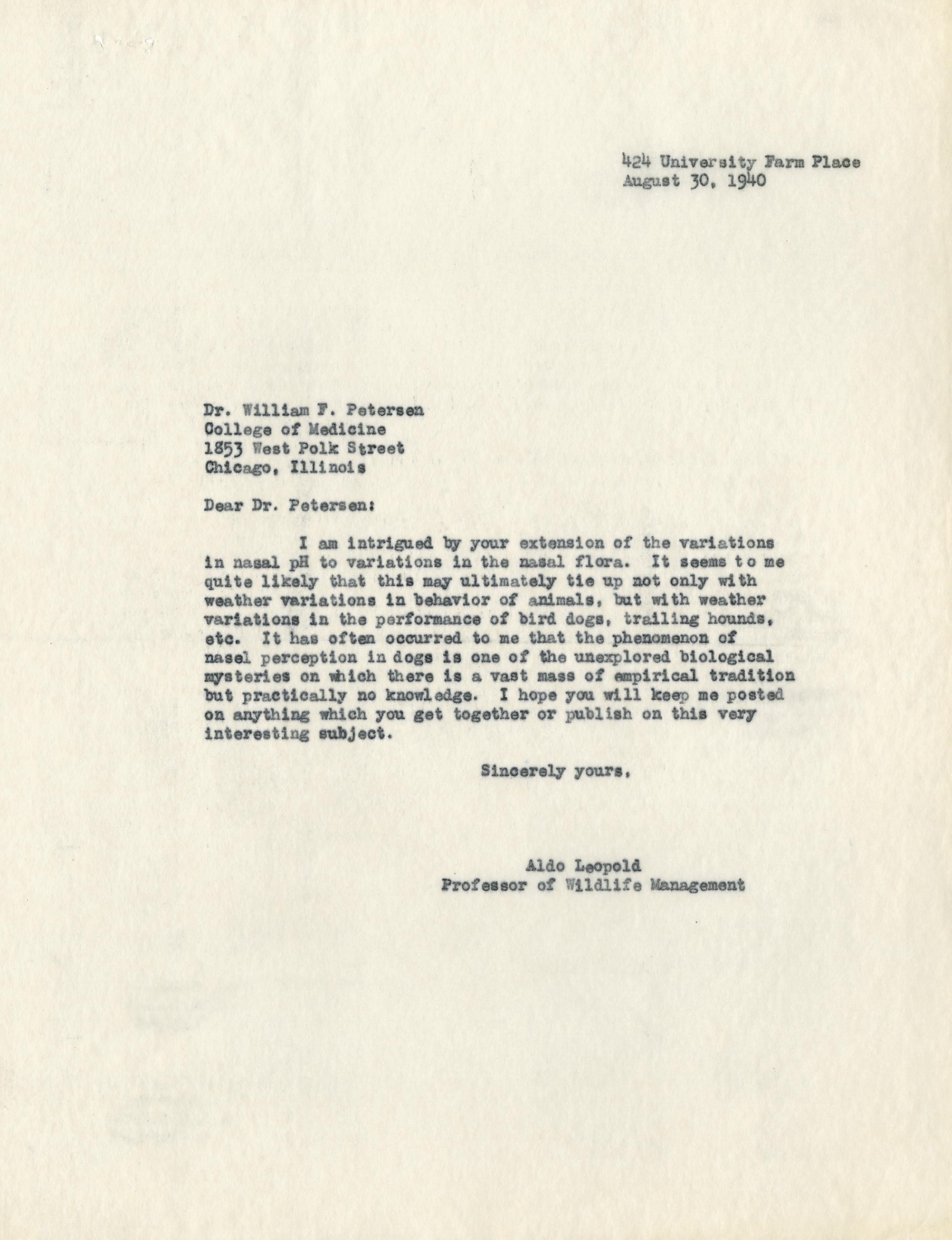 424 University Farm Place
August 30, 1940

Dr. William F. Petersen
College of Medicine
1853 West Polk Street
Chicago, Illinois

Dear Dr. Petersen:

I am intrigued by your extension of the variations in nasal pH to variations in the nasal flora. It seems to me quite likely that this may ultimately tie up not only with weather variations in behavior of animals, but with weather variations in the performance of bird dogs, trailing hounds, etc. It has often occurred to me that the phenomenon of nasel perception in dogs is one of the unexplored biological mysteries on which there is a vast mass of empirical tradition but practically no knowledge. I hope you will keep me posted on anything which you get together or publish on this very interesting subject.

Sincerely yours,

Aldo Leopold
Professor of Wildlife Management